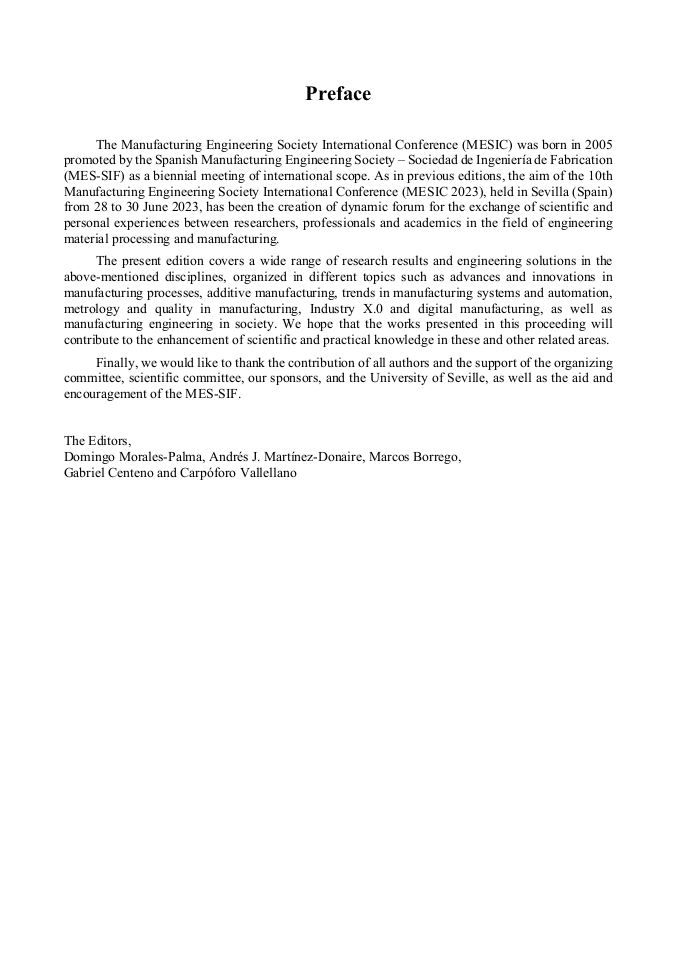 Preface

The Manufacturing Engineering Society International Conference (MESIC) was born in 2005 promoted by the Spanish Manufacturing Engineering Society – Sociedad de Ingeniería de Fabrication (MES-SIF) as a biennial meeting of international scope. As in previous editions, the aim of the 10th Manufacturing Engineering Society International Conference (MESIC 2023), held in Sevilla (Spain) from 28 to 30 June 2023, has been the creation of dynamic forum for the exchange of scientific and personal experiences between researchers, professionals and academics in the field of engineering material processing and manufacturing.

The present edition covers a wide range of research results and engineering solutions in the above-mentioned disciplines, organized in different topics such as advances and innovations in manufacturing processes, additive manufacturing, trends in manufacturing systems and automation, metrology and quality in manufacturing, Industry X.0 and digital manufacturing, as well as manufacturing engineering in society. We hope that the works presented in this proceeding will contribute to the enhancement of scientific and practical knowledge in these and other related areas.

Finally, we would like to thank the contribution of all authors and the support of the organizing committee, scientific committee, our sponsors, and the University of Seville, as well as the aid and encouragement of the MES-SIF.

The Editors,
Domingo Morales-Palma, Andrés J. Martínez-Donaire, Marcos Borrego,
Gabriel Centeno and Carpóforo Vallellano